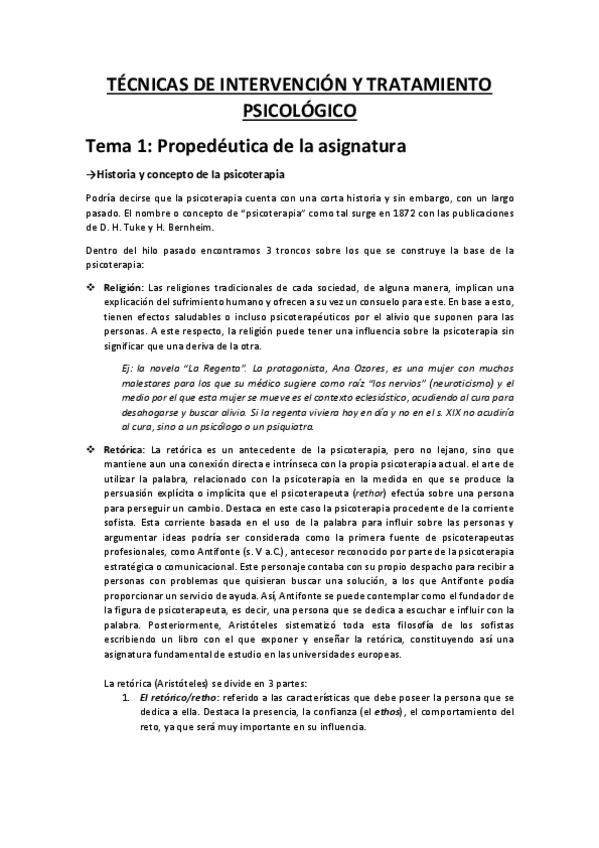 TÉCNICAS DE INTERVENCIÓN Y TRATAMIENTO PSICOLÓGICO

Tema 1: Propedéutica de la asignatura

→Historia y concepto de la psicoterapia

Podría decirse que la psicoterapia cuenta con una corta historia y sin embargo, con un largo pasado. El nombre o concepto de "psicoterapia" como tal surge en 1872 con las publicaciones de D. H. Tuke y H. Bernheim.

Dentro del hilo pasado encontramos 3 troncos sobre los que se construye la base de la psicoterapia:

❖ Religión: Las religiones tradicionales de cada sociedad, de alguna manera, implican una explicación del sufrimiento humano y ofrecen a su vez un consuelo para este. En base a esto, tienen efectos saludables o incluso psicoterapéuticos por el alivio que suponen para las personas. A este respecto, la religión puede tener una influencia sobre la psicoterapia sin significar que una deriva de la otra.

Ej: la novela "La Regenta". La protagonista, Ana Ozores, es una mujer con muchos malestares para los que su médico sugiere como raíz "los nervios" (neuroticismo) y el medio por el que esta mujer se mueve es el contexto eclesiástico, acudiendo al cura para desahogarse y buscar alivio. Si la regenta viviera hoy en día y no en el s. XIX no acudiría al cura, sino a un psicólogo o un psiquiatra.

❖ Retórica: La retórica es un antecedente de la psicoterapia, pero no lejano, sino que mantiene aun una conexión directa e intrínseca con la propia psicoterapia actual. el arte de utilizar la palabra, relacionado con la psicoterapia en la medida en que se produce la persuasión explícita o implícita que el psicoterapeuta (rethor) efectúa sobre una persona para perseguir un cambio. Destaca en este caso la psicoterapia procedente de la corriente sofista. Esta corriente basada en el uso de la palabra para influir sobre las personas y argumentar ideas podría ser considerada como la primera fuente de psicoterapeutas profesionales, como Antifonte (s. V a.C.), antecesor reconocido por parte de la psicoterapia estratégica o comunicacional. Este personaje contaba con su propio despacho para recibir a personas con problemas que quisieran buscar una solución, a los que Antifonte podía proporcionar un servicio de ayuda. Así, Antifonte se puede contemplar como el fundador de la figura de psicoterapeuta, es decir, una persona que se dedica a escuchar e influir con la palabra. Posteriormente, Aristóteles sistematizó toda esta filosofía de los sofistas escribiendo un libro con el que exponer y enseñar la retórica, constituyendo así una asignatura fundamental de estudio en las universidades europeas.

La retórica (Aristóteles) se divide en 3 partes:
1. El retórico/retho: referido a las características que debe poseer la persona que se dedica a ella. Destaca la presencia, la confianza (el ethos), el comportamiento del reto, ya que será muy importante en su influencia.